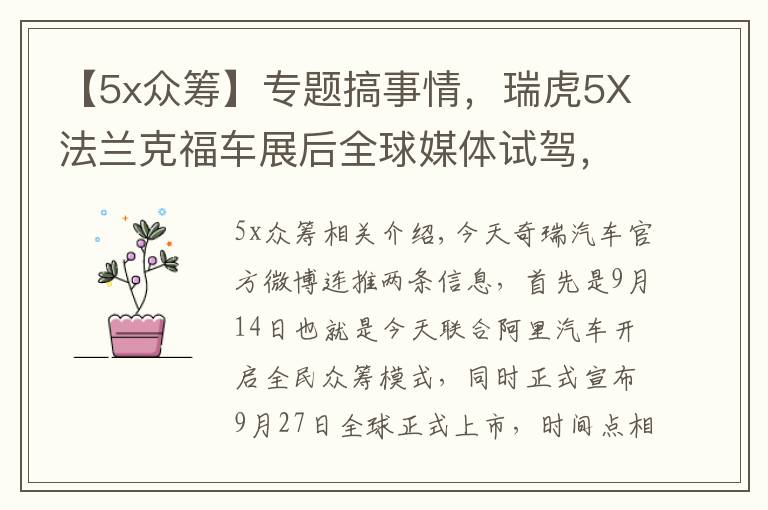 【5x众筹】专题搞事情，瑞虎5X法兰克福车展后全球媒体试驾，

5x众筹相关介绍，今天奇瑞汽车官方微博连推两条信息，首先是9月14日也就是今天联合阿里汽车开启全民众筹模式，同时正式宣布9月27日全球正式上市，时间点相